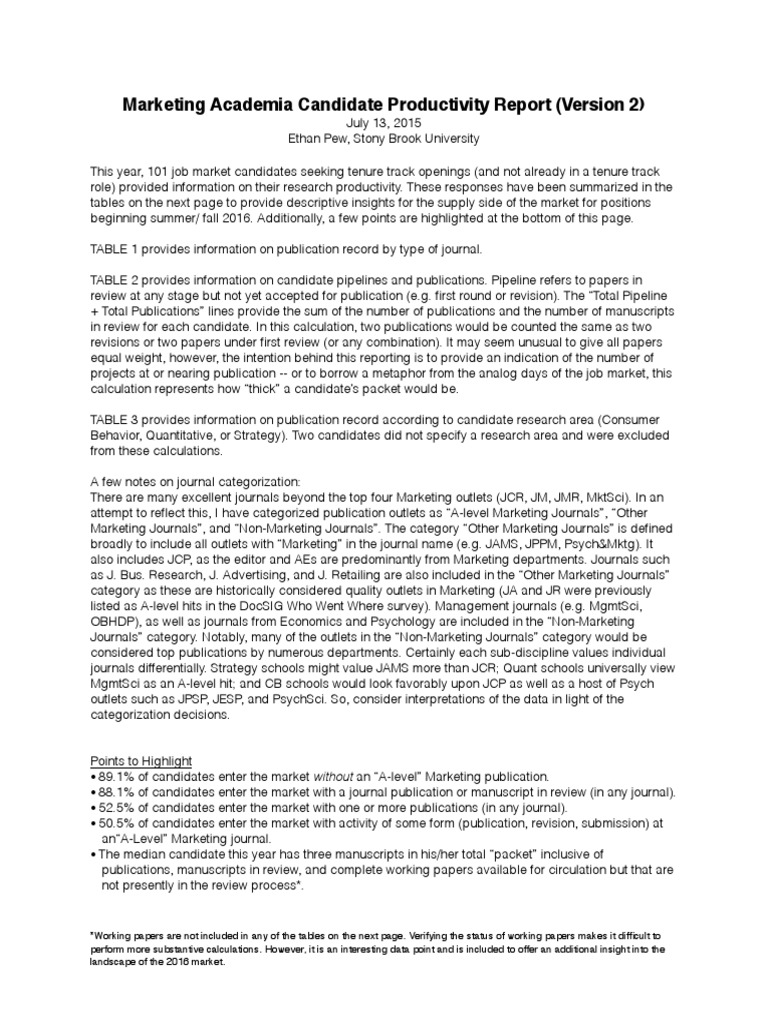 Marketing Academia Candidate Productivity Report (Version 2)
July 13, 2015
Ethan Pew, Stony Brook University

This year, 101 job market candidates seeking tenure track openings (and not already in a tenure track role) provided information on their research productivity. These responses have been summarized in the tables on the next page to provide descriptive insights for the supply side of the market for positions beginning summer/ fall 2016. Additionally, a few points are highlighted at the bottom of this page.

TABLE 1 provides information on publication record by type of journal.

TABLE 2 provides information on candidate pipelines and publications. Pipeline refers to papers in review at any stage but not yet accepted for publication (e.g. first round or revision). The "Total Pipeline + Total Publications" lines provide the sum of the number of publications and the number of manuscripts in review for each candidate. In this calculation, two publications would be counted the same as two revisions or two papers under first review (or any combination). It may seem unusual to give all papers equal weight, however, the intention behind this reporting is to provide an indication of the number of projects at or nearing publication -- or to borrow a metaphor from the analog days of the job market, this calculation represents how "thick" a candidate's packet would be.

TABLE 3 provides information on publication record according to candidate research area (Consumer Behavior, Quantitative, or Strategy). Two candidates did not specify a research area and were excluded from these calculations.

A few notes on journal categorization:
There are many excellent journals beyond the top four Marketing outlets (JCR, JM, JMR, MktSci). In an attempt to reflect this, I have categorized publication outlets as "A-level Marketing Journals", "Other Marketing Journals", and "Non-Marketing Journals". The category "Other Marketing Journals" is defined broadly to include all outlets with "Marketing" in the journal name (e.g. JAMS, JPPM, Psych&Mktg). It also includes JCP, as the editor and AEs are predominantly from Marketing departments. Journals such as J. Bus. Research, J. Advertising, and J. Retailing are also included in the "Other Marketing Journals" category as these are historically considered quality outlets in Marketing (JA and JR were previously listed as A-level hits in the DocSIG Who Went Where survey). Management journals (e.g. MgmtSci, OBHDP), as well as journals from Economics and Psychology are included in the "Non-Marketing Journals" category. Notably, many of the outlets in the "Non-Marketing Journals" category would be considered top publications by numerous departments. Certainly each sub-discipline values individual journals differentially. Strategy schools might value JAMS more than JCR; Quant schools universally view MgmtSci as an A-level hit; and CB schools would look favorably upon JCP as well as a host of Psych outlets such as JPSP, JESP, and PsychSci. So, consider interpretations of the data in light of the categorization decisions.

Points to Highlight
• 89.1% of candidates enter the market without an "A-level" Marketing publication.
• 88.1% of candidates enter the market with a journal publication or manuscript in review (in any journal).
• 52.5% of candidates enter the market with one or more publications (in any journal).
• 50.5% of candidates enter the market with activity of some form (publication, revision, submission) at an"A-Level" Marketing journal.
• The median candidate this year has three manuscripts in his/her total "packet" inclusive of publications, manuscripts in review, and complete working papers available for circulation but that are not presently in the review process*.

*Working papers are not included in any of the tables on the next page. Verifying the status of working papers makes it difficult to perform more substantive calculations. However, it is an interesting data point and is included to offer an additional insight into the landscape of the 2016 market.